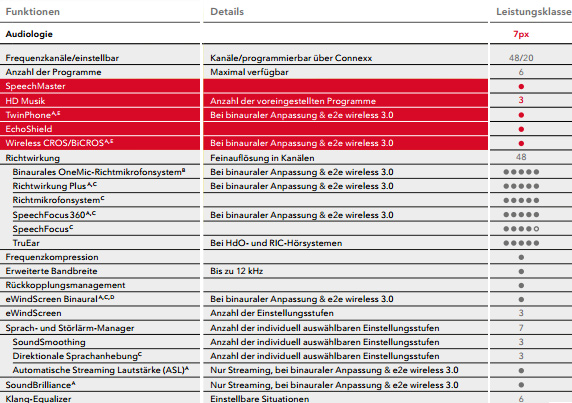 | Funktionen | Details | Leistungsklasse |
|---|---|---|
| **Audiologie** | | **7px** |
| Frequenzkanäle/einstellbar | Kanäle/programmierbar über Connexx | 48/20 |
| Anzahl der Programme | Maximal verfügbar | 6 |
| SpeechMaster | | ● |
| HD Musik | Anzahl der voreingestellten Programme | 3 |
| TwinPhone$^{A,E}$ | Bei binauraler Anpassung & e2e wireless 3.0 | ● |
| EchoShield | | ● |
| Wireless CROS/BiCROS$^{A,E}$ | Bei binauraler Anpassung & e2e wireless 3.0 | ● |
| Richtwirkung | Feinauflösung in Kanälen | 48 |
| Binaurales OneMic-Richtmikrofonsystem$^{B}$ | Bei binauraler Anpassung & e2e wireless 3.0 | ●●●●● |
| Richtwirkung Plus$^{A,C}$ | Bei binauraler Anpassung & e2e wireless 3.0 | ●●●●● |
| Richtmikrofonsystem$^{C}$ | | ●●●●● |
| SpeechFocus360$^{A,C}$ | Bei binauraler Anpassung & e2e wireless 3.0 | ●●●●● |
| SpeechFocus$^{C}$ | | ●●●●○ |
| TruEar | Bei HdO- und RIC-Hörsystemen | ●●●●● |
| Frequenzkompression | | ● |
| Erweiterte Bandbreite | Bis zu 12 kHz | ● |
| Rückkopplungsmanagement | | ● |
| eWindScreen Binaural$^{A,C,D}$ | Bei binauraler Anpassung & e2e wireless 3.0 | ● |
| eWindScreen | Anzahl der Einstellungsstufen | 3 |
| Sprach- und Störlärm-Manager | Anzahl der individuell auswählbaren Einstellungsstufen | 7 |
| SoundSmoothing | Anzahl der individuell auswählbaren Einstellungsstufen | 3 |
| Direktionale Sprachanhebung$^{C}$ | Anzahl der individuell auswählbaren Einstellungsstufen | 3 |
| Automatische Streaming Lautstärke (ASL)$^{A}$ | Nur Streaming, bei binauraler Anpassung & e2e wireless 3.0 | ● |
| SoundBrilliance$^{A}$ | Nur Streaming, bei binauraler Anpassung & e2e wireless 3.0 | ● |
| Klang-Equalizer | Einstellbare Situationen | 6 |